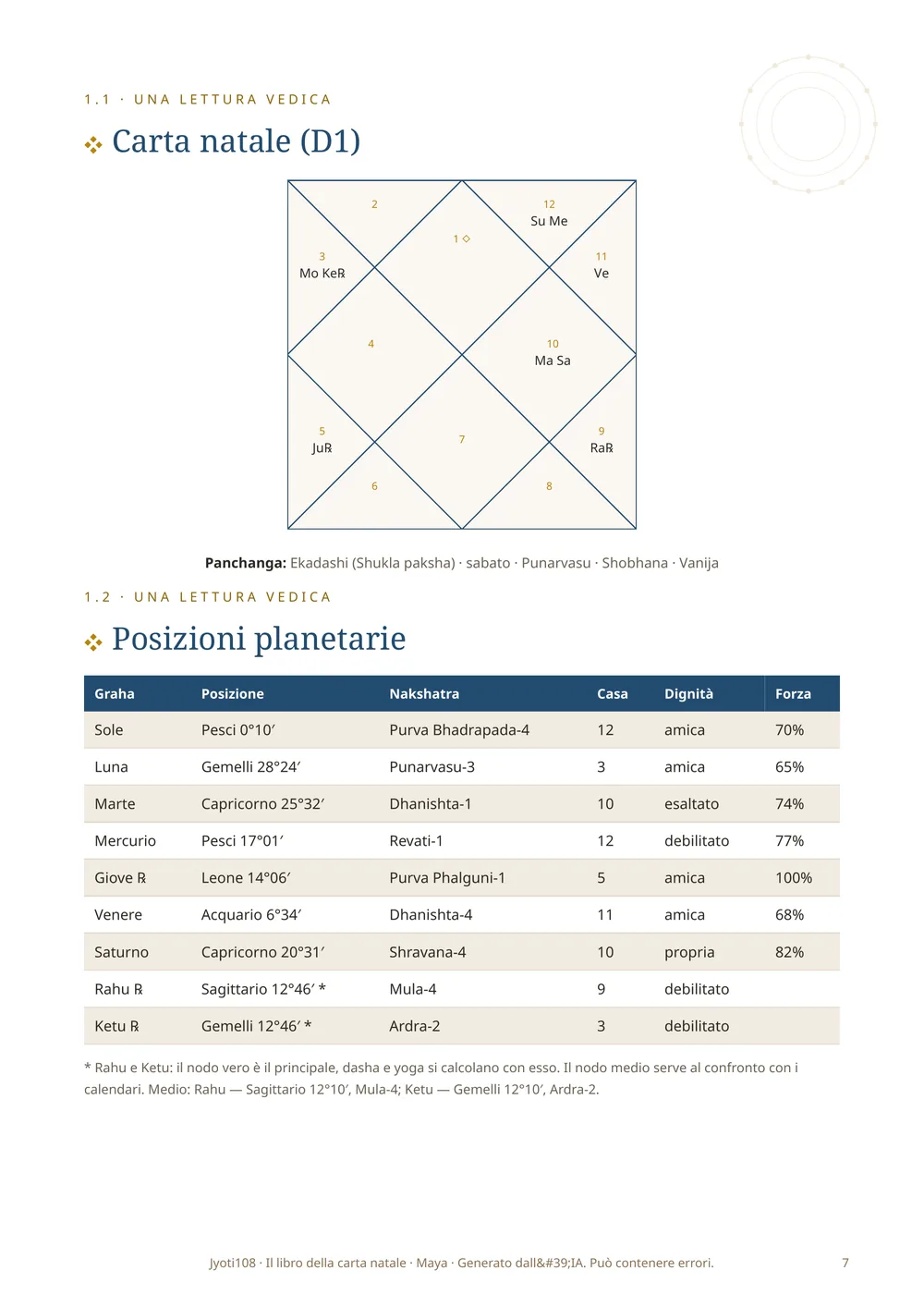 1.1 · UNA LETTURA VEDICA

Carta natale (D1)

2

12
Su Me

1 ◇

3
Mo Ke℞

11
Ve

4

10
Ma Sa

5
Ju℞

7

9
Ra℞

6

8

Panchanga: Ekadashi (Shukla paksha) · sabato · Punarvasu · Shobhana · Vanija

1.2 · UNA LETTURA VEDICA

Posizioni planetarie

| Graha | Posizione | Nakshatra | Casa | Dignità | Forza |
|---|---|---|---|---|---|
| Sole | Pesci 0°10′ | Purva Bhadrapada-4 | 12 | amica | 70% |
| Luna | Gemelli 28°24′ | Punarvasu-3 | 3 | amica | 65% |
| Marte | Capricorno 25°32′ | Dhanishta-1 | 10 | esaltato | 74% |
| Mercurio | Pesci 17°01′ | Revati-1 | 12 | debilitato | 77% |
| Giove ℞ | Leone 14°06′ | Purva Phalguni-1 | 5 | amica | 100% |
| Venere | Acquario 6°34′ | Dhanishta-4 | 11 | amica | 68% |
| Saturno | Capricorno 20°31′ | Shravana-4 | 10 | propria | 82% |
| Rahu ℞ | Sagittario 12°46′ * | Mula-4 | 9 | debilitato | |
| Ketu ℞ | Gemelli 12°46′ * | Ardra-2 | 3 | debilitato | |

* Rahu e Ketu: il nodo vero è il principale, dasha e yoga si calcolano con esso. Il nodo medio serve al confronto con i calendari. Medio: Rahu — Sagittario 12°10′, Mula-4; Ketu — Gemelli 12°10′, Ardra-2.

Jyoti108 · Il libro della carta natale · Maya · Generato dall&#39;IA. Può contenere errori.
7